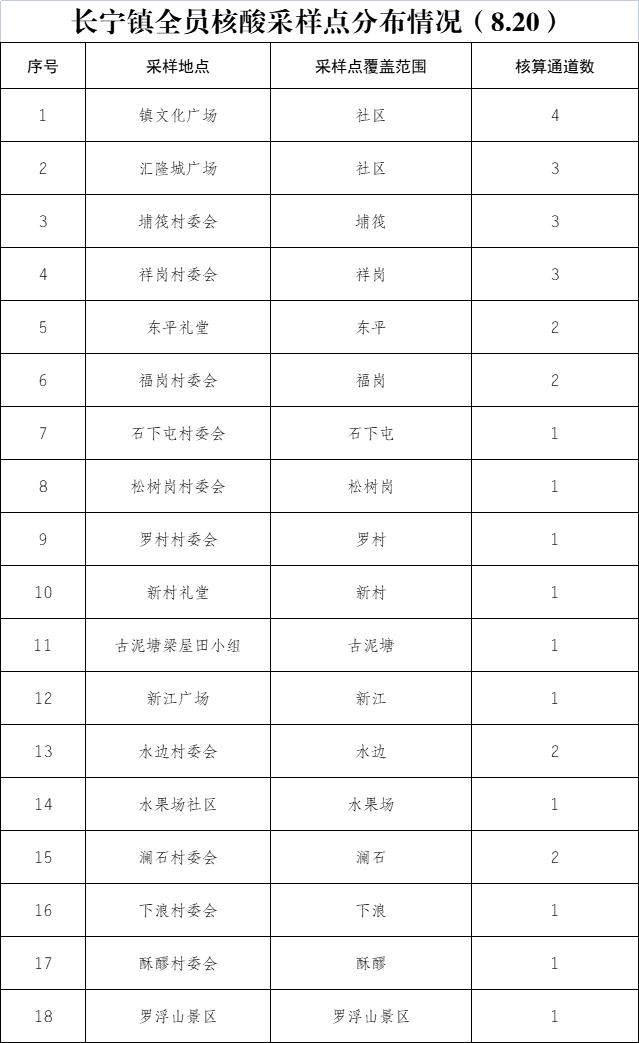 长宁镇全员核酸采样点分布情况（8.20）

| 序号 | 采样地点 | 采样点覆盖范围 | 核算通道数 |
|---|---|---|---|
| 1 | 镇文化广场 | 社区 | 4 |
| 2 | 汇隆城广场 | 社区 | 3 |
| 3 | 埔筏村委会 | 埔筏 | 3 |
| 4 | 祥岗村委会 | 祥岗 | 3 |
| 5 | 东平礼堂 | 东平 | 2 |
| 6 | 福岗村委会 | 福岗 | 2 |
| 7 | 石下屯村委会 | 石下屯 | 1 |
| 8 | 松树岗村委会 | 松树岗 | 1 |
| 9 | 罗村村委会 | 罗村 | 1 |
| 10 | 新村礼堂 | 新村 | 1 |
| 11 | 古泥塘梁屋田小组 | 古泥塘 | 1 |
| 12 | 新江广场 | 新江 | 1 |
| 13 | 水边村委会 | 水边 | 2 |
| 14 | 水果场社区 | 水果场 | 1 |
| 15 | 澜石村委会 | 澜石 | 2 |
| 16 | 下浪村委会 | 下浪 | 1 |
| 17 | 酥醪村委会 | 酥醪 | 1 |
| 18 | 罗浮山景区 | 罗浮山景区 | 1 |